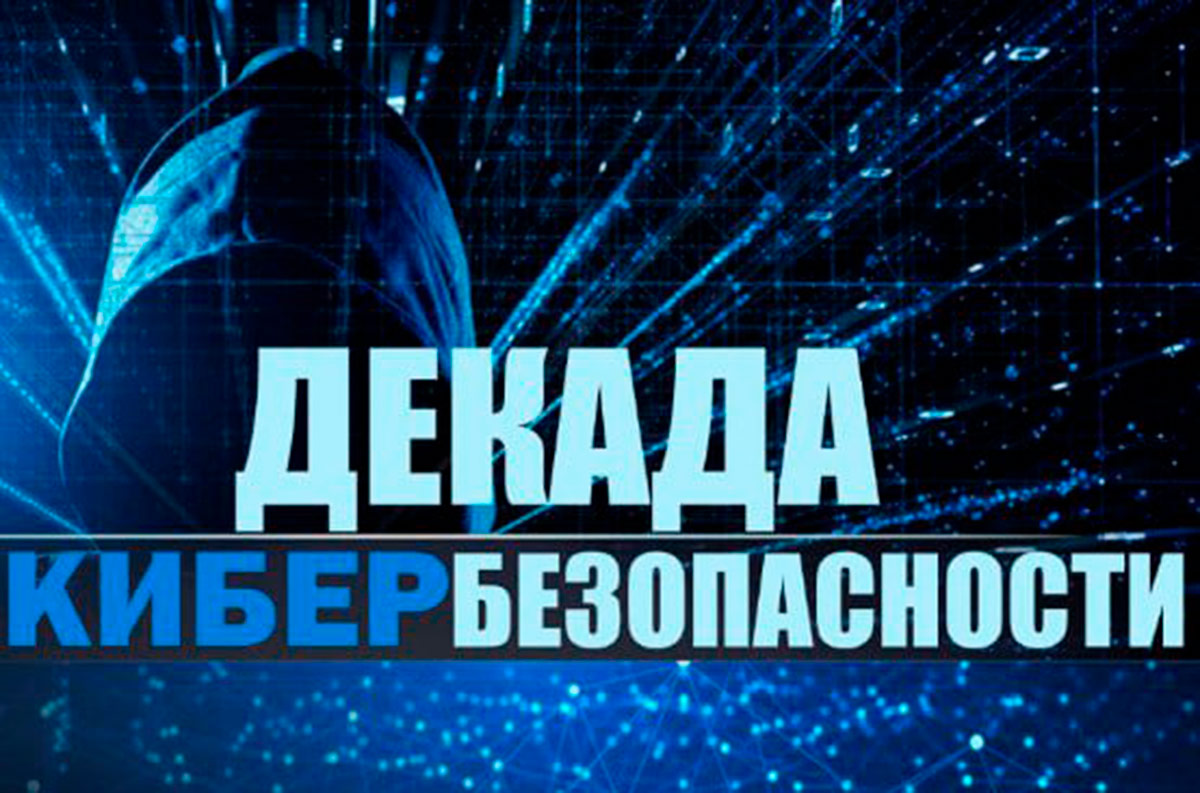 ДЕКАДА
КИБЕРБЕЗОПАСНОСТИ